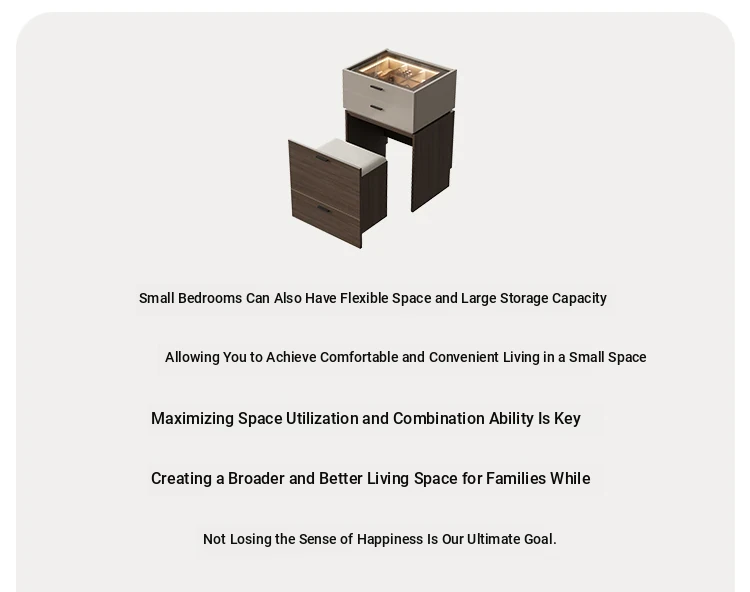 Small Bedrooms Can Also Have Flexible Space and Large Storage Capacity

Allowing You to Achieve Comfortable and Convenient Living in a Small Space

Maximizing Space Utilization and Combination Ability Is Key

Creating a Broader and Better Living Space for Families While

Not Losing the Sense of Happiness Is Our Ultimate Goal.